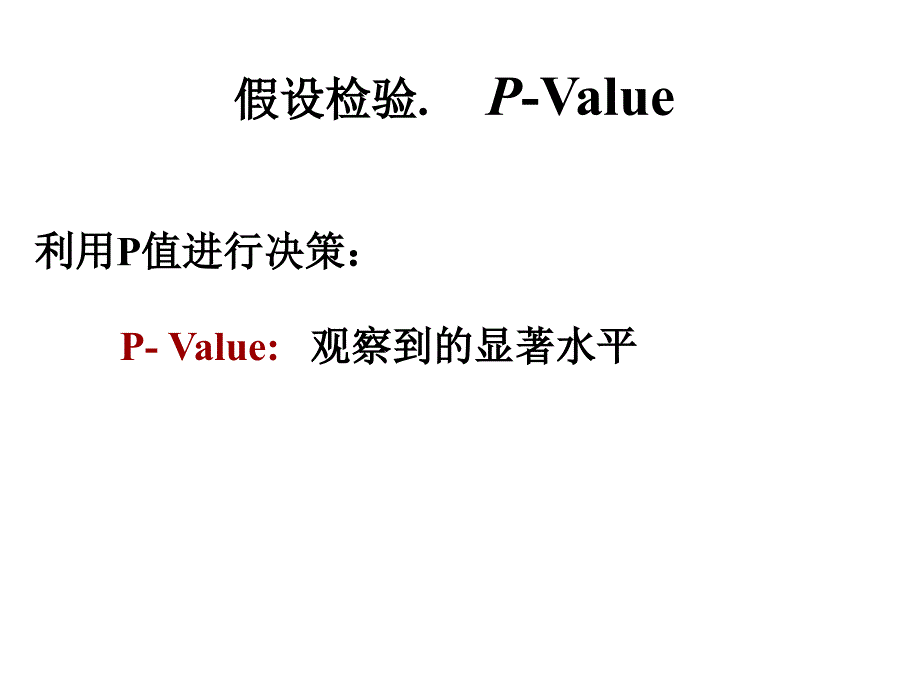 假设检验.    P-Value

利用P值进行决策：

P- Value:  观察到的显著水平